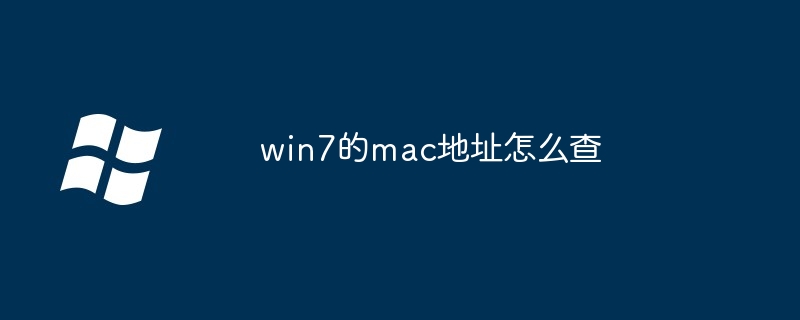 win7的mac地址怎么查